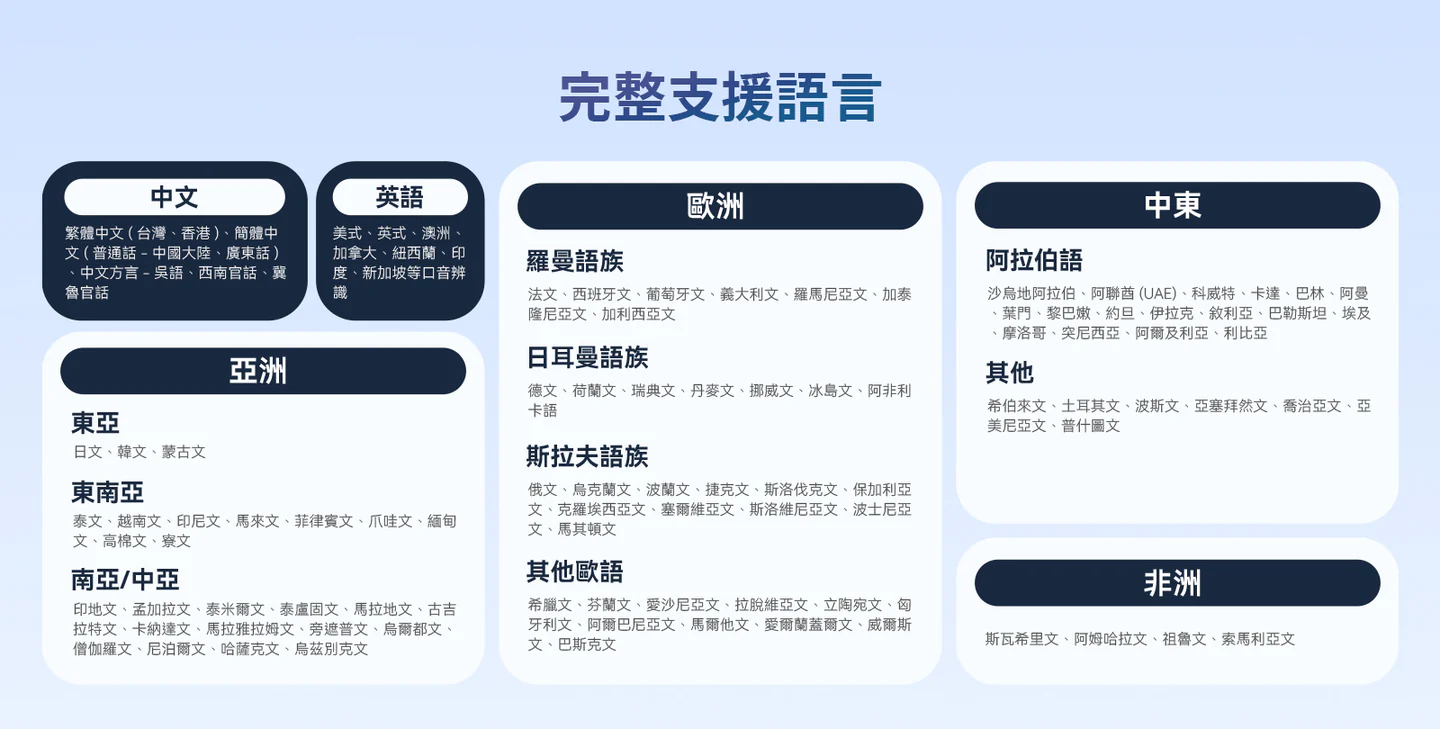 完整支援語言

中文

繁體中文(台灣、香港)、簡體中文(普通話-中國大陸、廣東話)、中文方言-吳語、西南官話、冀魯官話

英語

美式、英式、澳洲、加拿大、紐西蘭、印度、新加坡等口音辨識

亞洲

東亞

日文、韓文、蒙古文

東南亞

泰文、越南文、印尼文、馬來文、菲律賓文、爪哇文、緬甸文、高棉文、寮文

南亞/中亞

印地文、孟加拉文、泰米爾文、泰盧固文、馬拉地文、古吉拉特文、卡納達文、馬拉雅拉姆文、旁遮普文、烏爾都文、僧伽羅文、尼泊爾文、哈薩克文、烏茲別克文

歐洲

羅曼語族

法文、西班牙文、葡萄牙文、義大利文、羅馬尼亞文、加泰隆尼亞文、加利西亞文

日耳曼語族

德文、荷蘭文、瑞典文、丹麥文、挪威文、冰島文、阿非利卡語

斯拉夫語族

俄文、烏克蘭文、波蘭文、捷克文、斯洛伐克文、保加利亞文、克羅埃西亞文、塞爾維亞文、斯洛維尼亞文、波士尼亞文、馬其頓文

其他歐語

希臘文、芬蘭文、愛沙尼亞文、拉脫維亞文、立陶宛文、匈牙利文、阿爾巴尼亞文、馬爾他文、愛爾蘭蓋爾文、威爾斯文、巴斯克文

中東

阿拉伯語

沙烏地阿拉伯、阿聯酋(UAE)、科威特、卡達、巴林、阿曼、葉門、黎巴嫩、約旦、伊拉克、敘利亞、巴勒斯坦、埃及、摩洛哥、突尼西亞、阿爾及利亞、利比亞

其他

希伯來文、土耳其文、波斯文、亞塞拜然文、喬治亞文、亞美尼亞文、普什圖文

非洲

斯瓦希里文、阿姆哈拉文、祖魯文、索馬利亞文